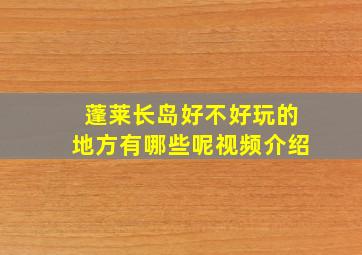 蓬莱长岛好不好玩的
地方有哪些呢视频介绍